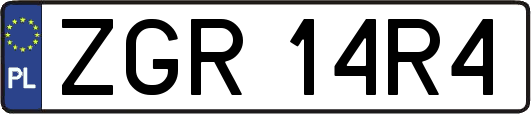 PL
ZGR 14R4